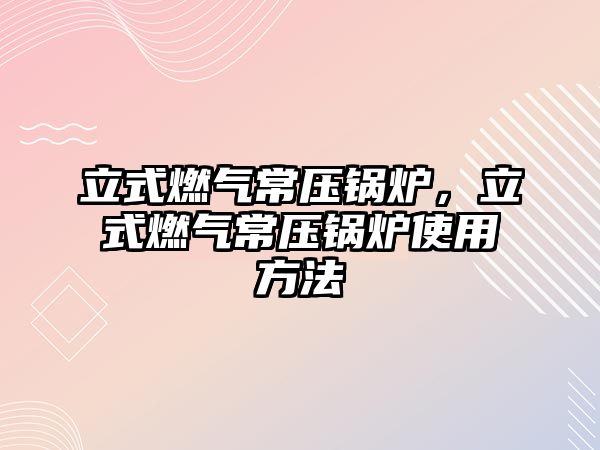 立式燃气常压锅炉，立式燃气常压锅炉使用方法